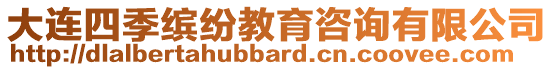 大连四季缤纷教育咨询有限公司
http://dlalbertahubbard.cn.coovee.com